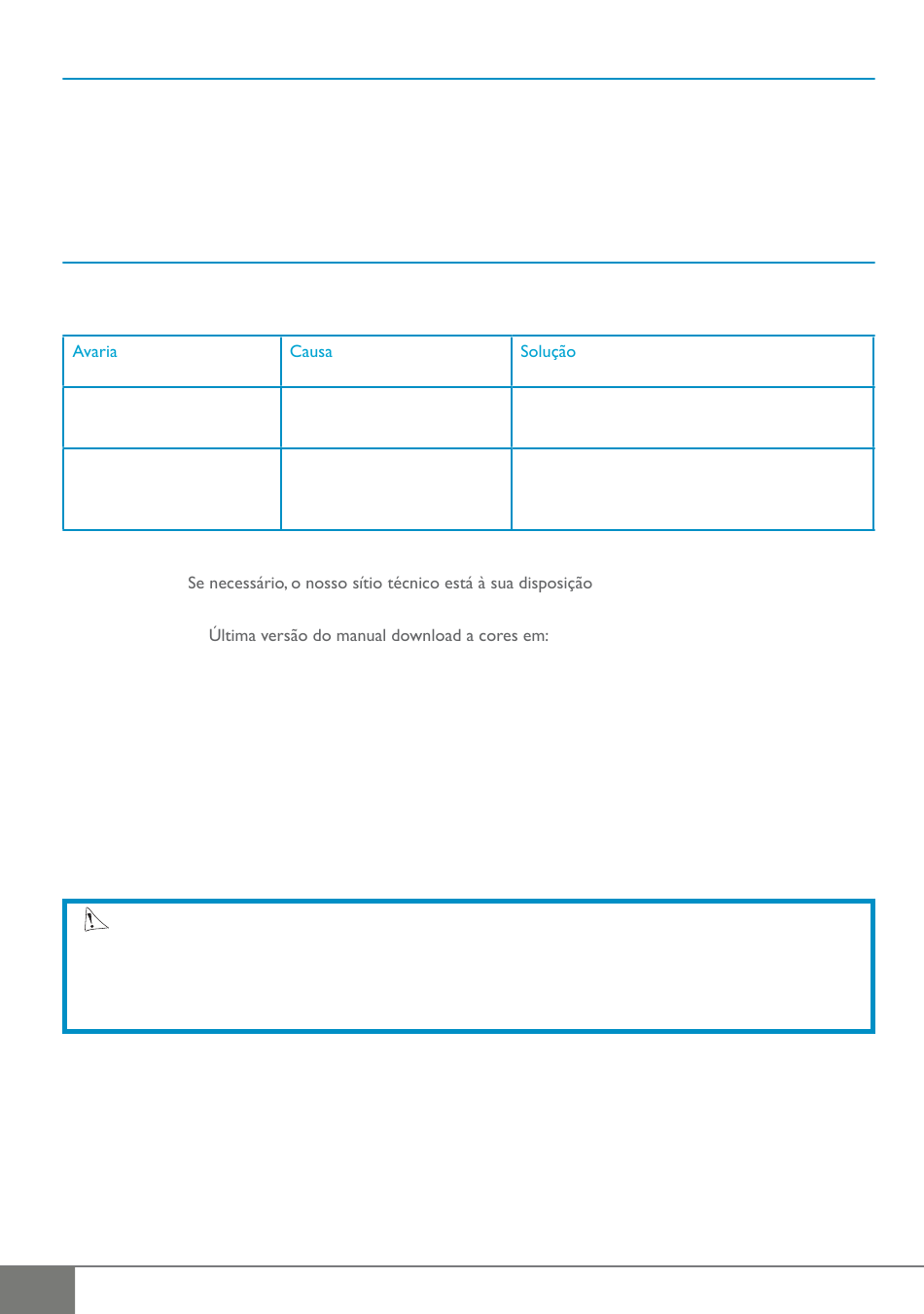 | Avaria | Causa | Solução |
|---|---|---|
| | | |
| | | |

Se necessário, o nosso sítio técnico está à sua disposição

Última versão do manual download a cores em: